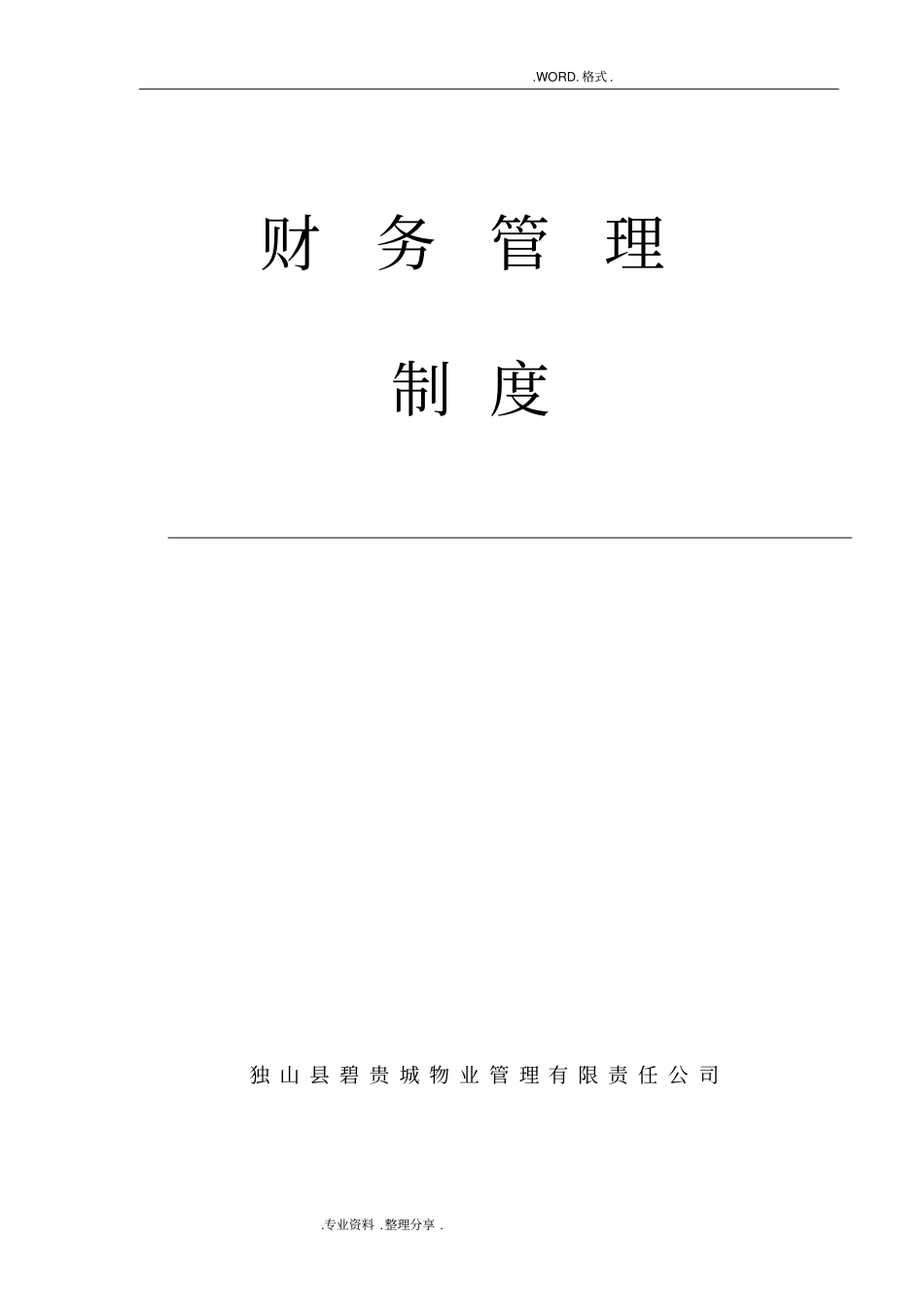 .WORD.格式.

财务管理

制度

独山县碧贵城物业管理有限责任公司

.专业资料.整理分享.